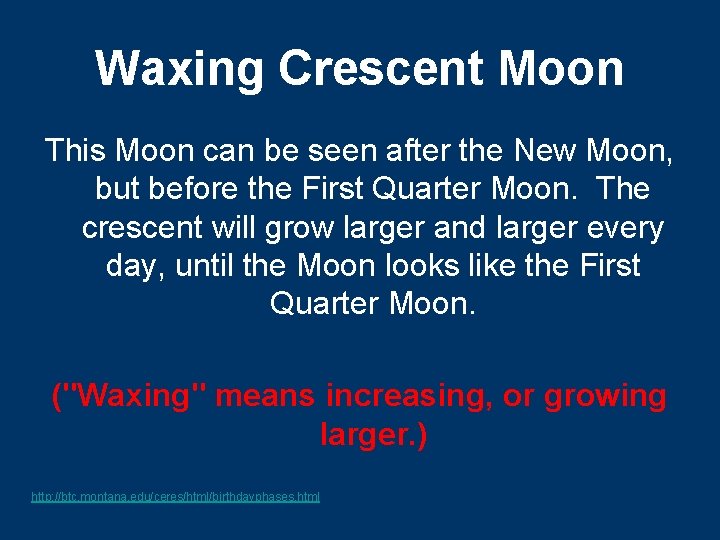 Waxing Crescent Moon

This Moon can be seen after the New Moon, but before the First Quarter Moon. The crescent will grow larger and larger every day, until the Moon looks like the First Quarter Moon.

("Waxing" means increasing, or growing larger.)

http://btc.montana.edu/ceres/html/birthdayphases.html